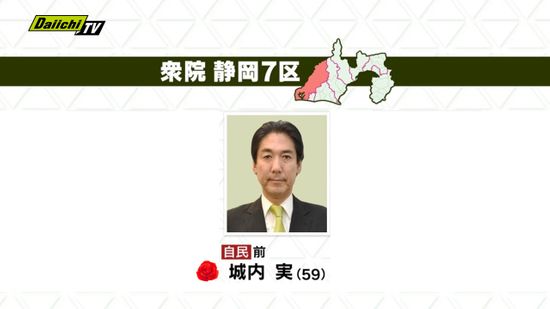 Daiichi TV

衆院 静岡7区

自民 前
城内 実 (59)